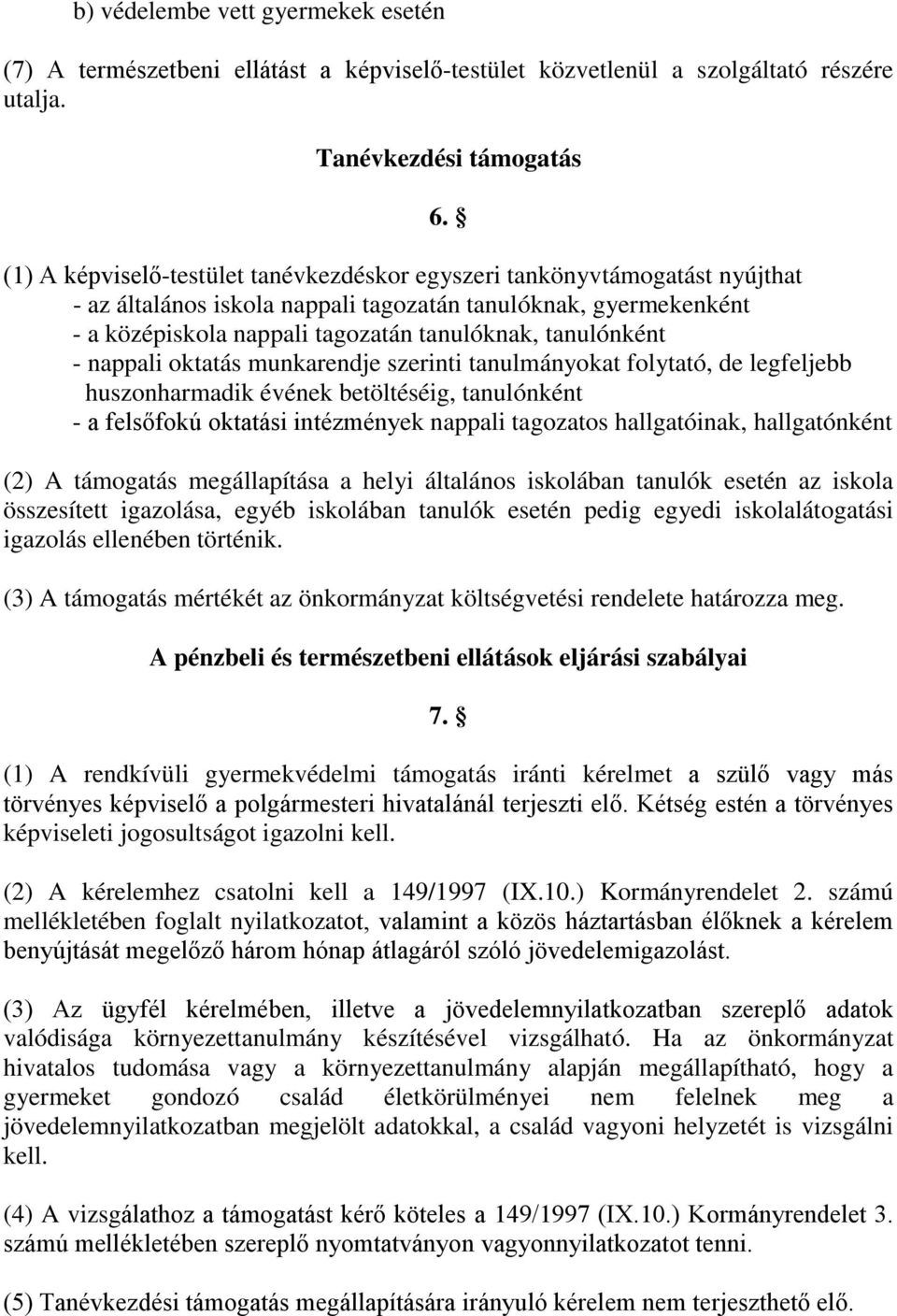 b) védelembe vett gyermekek esetén

(7) A természetbeni ellátást a képviselő-testület közvetlenül a szolgáltató részére utalja.

Tanévkezdési támogatás

6. §

(1) A képviselő-testület tanévkezdéskor egyszeri tankönyvtámogatást nyújthat
- az általános iskola nappali tagozatán tanulóknak, gyermekenként
- a középiskola nappali tagozatán tanulóknak, tanulónként
- nappali oktatás munkarendje szerinti tanulmányokat folytató, de legfeljebb huszonharmadik évének betöltéséig, tanulónként
- a felsőfokú oktatási intézmények nappali tagozatos hallgatóinak, hallgatónként

(2) A támogatás megállapítása a helyi általános iskolában tanulók esetén az iskola összesített igazolása, egyéb iskolában tanulók esetén pedig egyedi iskolalátogatási igazolás ellenében történik.

(3) A támogatás mértékét az önkormányzat költségvetési rendelete határozza meg.

A pénzbeli és természetbeni ellátások eljárási szabályai

7. §

(1) A rendkívüli gyermekvédelmi támogatás iránti kérelmet a szülő vagy más törvényes képviselő a polgármesteri hivatalánál terjeszti elő. Kétség estén a törvényes képviseleti jogosultságot igazolni kell.

(2) A kérelemhez csatolni kell a 149/1997 (IX.10.) Kormányrendelet 2. számú mellékletében foglalt nyilatkozatot, valamint a közös háztartásban élőknek a kérelem benyújtását megelőző három hónap átlagáról szóló jövedelemigazolást.

(3) Az ügyfél kérelmében, illetve a jövedelemnyilatkozatban szereplő adatok valódisága környezettanulmány készítésével vizsgálható. Ha az önkormányzat hivatalos tudomása vagy a környezettanulmány alapján megállapítható, hogy a gyermeket gondozó család életkörülményei nem felelnek meg a jövedelemnyilatkozatban megjelölt adatokkal, a család vagyoni helyzetét is vizsgálni kell.

(4) A vizsgálathoz a támogatást kérő köteles a 149/1997 (IX.10.) Kormányrendelet 3. számú mellékletében szereplő nyomtatványon vagyonnyilatkozatot tenni.

(5) Tanévkezdési támogatás megállapítására irányuló kérelem nem terjeszthető elő.